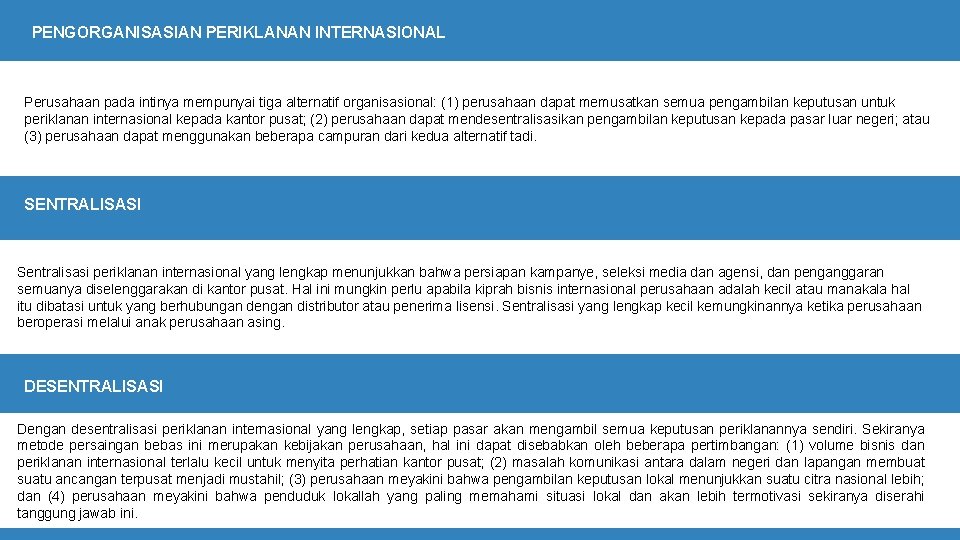 PENGORGANISASIAN PERIKLANAN INTERNASIONAL

Perusahaan pada intinya mempunyai tiga alternatif organisasional: (1) perusahaan dapat memusatkan semua pengambilan keputusan untuk periklanan internasional kepada kantor pusat; (2) perusahaan dapat mendesentralisasikan pengambilan keputusan kepada pasar luar negeri; atau (3) perusahaan dapat menggunakan beberapa campuran dari kedua alternatif tadi.

SENTRALISASI

Sentralisasi periklanan internasional yang lengkap menunjukkan bahwa persiapan kampanye, seleksi media dan agensi, dan penganggaran semuanya diselenggarakan di kantor pusat. Hal ini mungkin perlu apabila kiprah bisnis internasional perusahaan adalah kecil atau manakala hal itu dibatasi untuk yang berhubungan dengan distributor atau penerima lisensi. Sentralisasi yang lengkap kecil kemungkinannya ketika perusahaan beroperasi melalui anak perusahaan asing.

DESENTRALISASI

Dengan desentralisasi periklanan internasional yang lengkap, setiap pasar akan mengambil semua keputusan periklanannya sendiri. Sekiranya metode persaingan bebas ini merupakan kebijakan perusahaan, hal ini dapat disebabkan oleh beberapa pertimbangan: (1) volume bisnis dan periklanan internasional terlalu kecil untuk menyita perhatian kantor pusat; (2) masalah komunikasi antara dalam negeri dan lapangan membuat suatu ancangan terpusat menjadi mustahil; (3) perusahaan meyakini bahwa pengambilan keputusan lokal menunjukkan suatu citra nasional lebih; dan (4) perusahaan meyakini bahwa penduduk lokallah yang paling memahami situasi lokal dan akan lebih termotivasi sekiranya diserahi tanggung jawab ini.